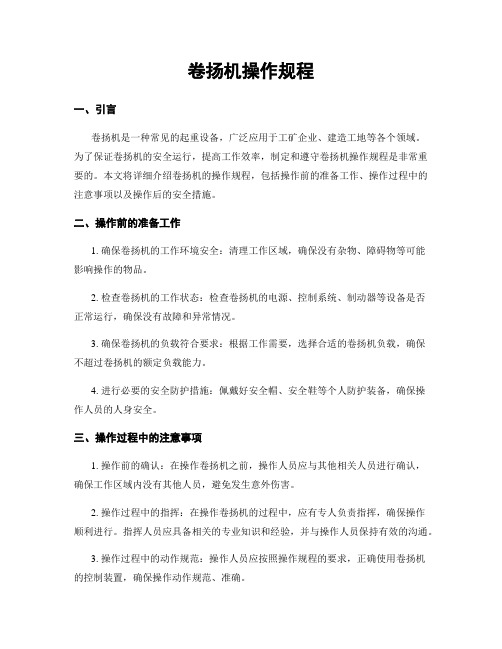 卷扬机操作规程

一、引言

卷扬机是一种常见的起重设备，广泛应用于工矿企业、建造工地等各个领域。为了保证卷扬机的安全运行，提高工作效率，制定和遵守卷扬机操作规程是非常重要的。本文将详细介绍卷扬机的操作规程，包括操作前的准备工作、操作过程中的注意事项以及操作后的安全措施。

二、操作前的准备工作

1. 确保卷扬机的工作环境安全：清理工作区域，确保没有杂物、障碍物等可能影响操作的物品。

2. 检查卷扬机的工作状态：检查卷扬机的电源、控制系统、制动器等设备是否正常运行，确保没有故障和异常情况。

3. 确保卷扬机的负载符合要求：根据工作需要，选择合适的卷扬机负载，确保不超过卷扬机的额定负载能力。

4. 进行必要的安全防护措施：佩戴好安全帽、安全鞋等个人防护装备，确保操作人员的人身安全。

三、操作过程中的注意事项

1. 操作前的确认：在操作卷扬机之前，操作人员应与其他相关人员进行确认，确保工作区域内没有其他人员，避免发生意外伤害。

2. 操作过程中的指挥：在操作卷扬机的过程中，应有专人负责指挥，确保操作顺利进行。指挥人员应具备相关的专业知识和经验，并与操作人员保持有效的沟通。

3. 操作过程中的动作规范：操作人员应按照操作规程的要求，正确使用卷扬机的控制装置，确保操作动作规范、准确。